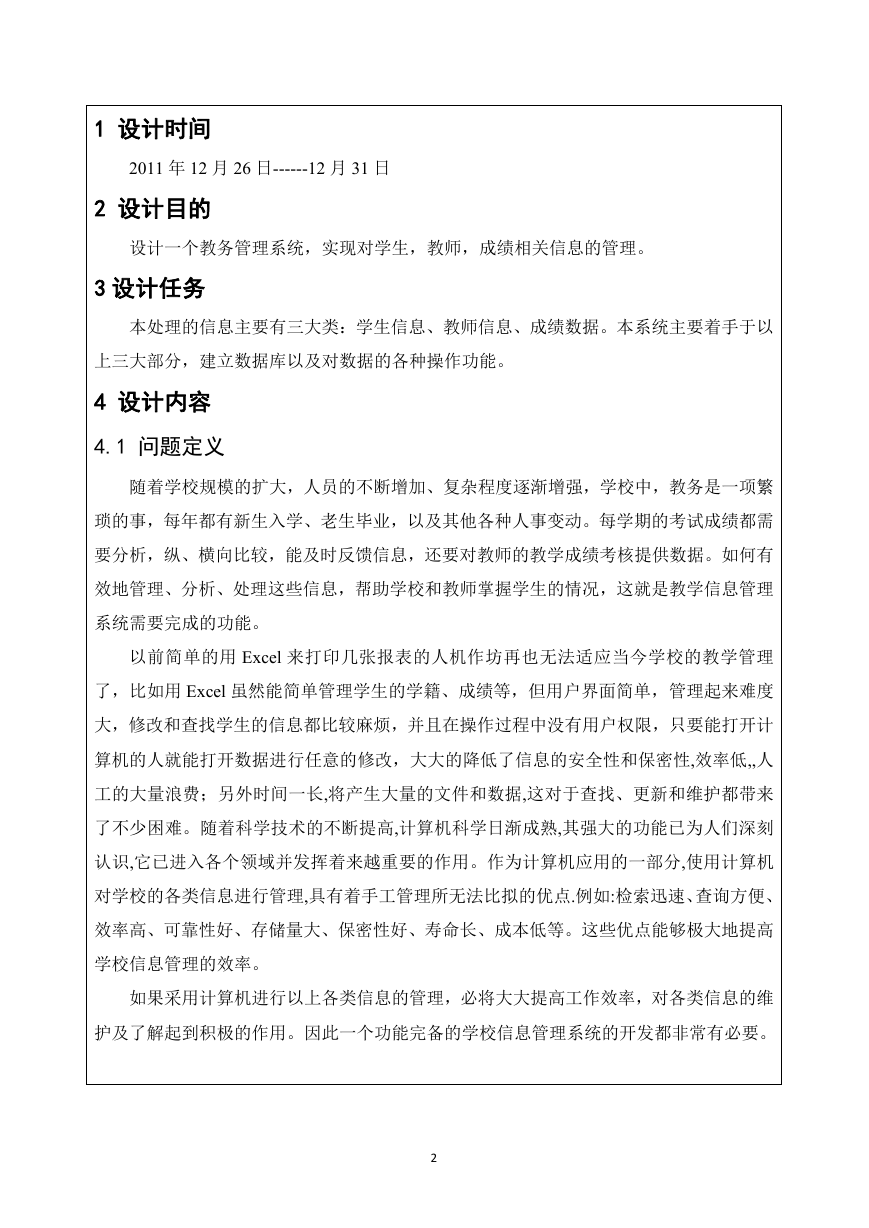 1 设计时间

2011 年 12 月 26 日------12 月 31 日

2 设计目的

设计一个教务管理系统，实现对学生，教师，成绩相关信息的管理。

3 设计任务

本处理的信息主要有三大类：学生信息、教师信息、成绩数据。本系统主要着手于以上三大部分，建立数据库以及对数据的各种操作功能。

4 设计内容

4.1 问题定义

随着学校规模的扩大，人员的不断增加、复杂程度逐渐增强，学校中，教务是一项繁琐的事，每年都有新生入学、老生毕业，以及其他各种人事变动。每学期的考试成绩都需要分析，纵、横向比较，能及时反馈信息，还要对教师的教学成绩考核提供数据。如何有效地管理、分析、处理这些信息，帮助学校和教师掌握学生的情况，这就是教学信息管理系统需要完成的功能。

以前简单的用 Excel 来打印几张报表的人机作坊再也无法适应当今学校的教学管理了，比如用 Excel 虽然能简单管理学生的学籍、成绩等，但用户界面简单，管理起来难度大，修改和查找学生的信息都比较麻烦，并且在操作过程中没有用户权限，只要能打开计算机的人就能打开数据进行任意的修改，大大的降低了信息的安全性和保密性,效率低,,人工的大量浪费；另外时间一长,将产生大量的文件和数据,这对于查找、更新和维护都带来了不少困难。随着科学技术的不断提高,计算机科学日渐成熟,其强大的功能已为人们深刻认识,它已进入各个领域并发挥着来越重要的作用。作为计算机应用的一部分,使用计算机对学校的各类信息进行管理,具有着手工管理所无法比拟的优点.例如:检索迅速、查询方便、效率高、可靠性好、存储量大、保密性好、寿命长、成本低等。这些优点能够极大地提高学校信息管理的效率。

如果采用计算机进行以上各类信息的管理，必将大大提高工作效率，对各类信息的维护及了解起到积极的作用。因此一个功能完备的学校信息管理系统的开发都非常有必要。

2